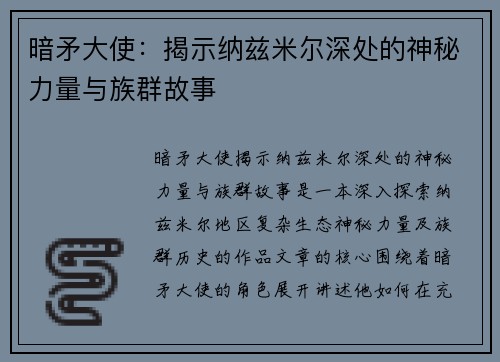 暗矛大使：揭示纳兹米尔深处的神秘力量与族群故事

暗矛大使揭示纳兹米尔深处的神秘力量与族群故事是一本深入探索纳兹米尔地区复杂生态神秘力量及族群历史的作品文章的核心围绕着暗矛大使的角色展开讲述他如何在充